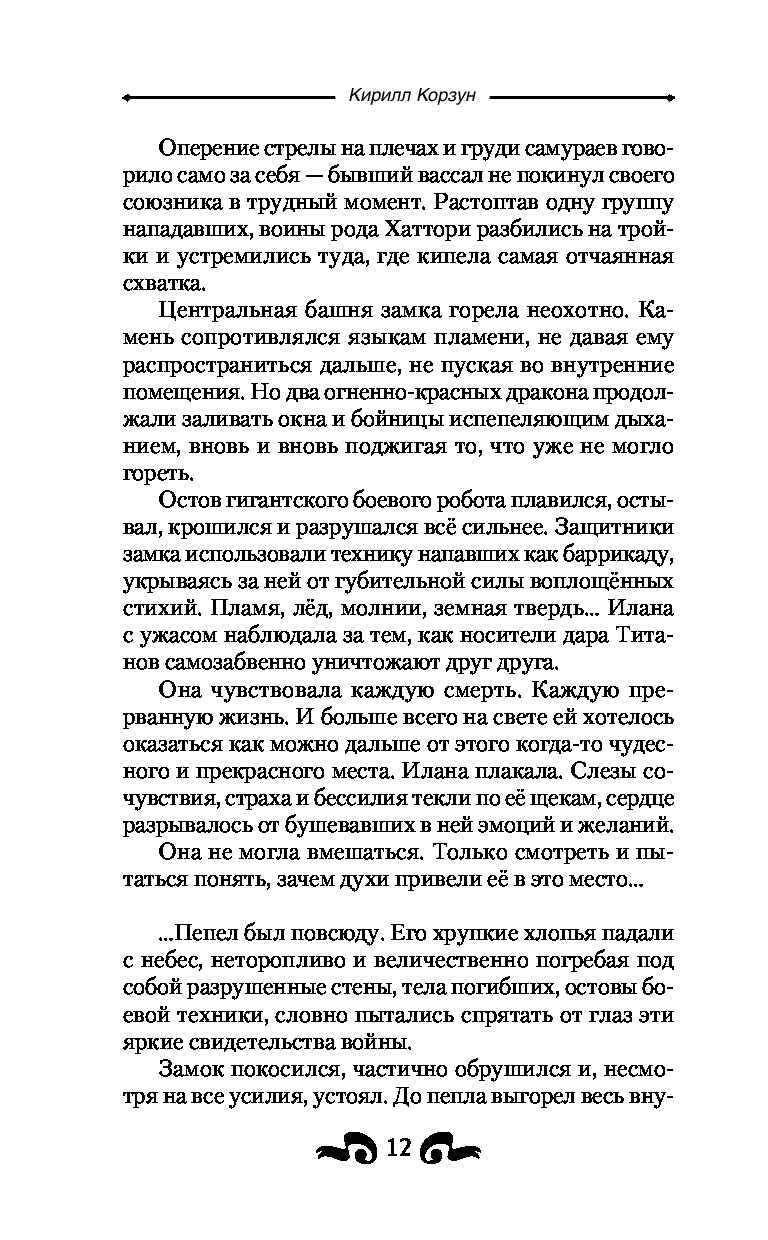 Кирилл Корзун

Оперение стрелы на плечах и груди самураев говорило само за себя — бывший вассал не покинул своего союзника в трудный момент. Растоптав одну группу нападавших, воины рода Хаттори разбились на тройки и устремились туда, где кипела самая отчаянная схватка.

Центральная башня замка горела неохотно. Камень сопротивлялся языкам пламени, не давая ему распространиться дальше, не пуская во внутренние помещения. Но два огненно-красных дракона продолжали заливать окна и бойницы испепеляющим дыханием, вновь и вновь поджигая то, что уже не могло гореть.

Остов гигантского боевого робота плавился, остывал, крошился и разрушался всё сильнее. Защитники замка использовали технику напавших как баррикаду, укрываясь за ней от губительной силы воплощённых стихий. Пламя, лёд, молнии, земная твердь... Илана с ужасом наблюдала за тем, как носители дара Титанов самозабвенно уничтожают друг друга.

Она чувствовала каждую смерть. Каждую прерванную жизнь. И больше всего на свете ей хотелось оказаться как можно дальше от этого когда-то чудесного и прекрасного места. Илана плакала. Слезы сочувствия, страха и бессилия текли по её щекам, сердце разрывалось от бушевавших в ней эмоций и желаний.

Она не могла вмешаться. Только смотреть и пытаться понять, зачем духи привели её в это место...

...Пепел был повсюду. Его хрупкие хлопья падали с небес, неторопливо и величественно погребая под собой разрушенные стены, тела погибших, остовы боевой техники, словно пытались спрятать от глаз эти яркие свидетельства войны.

Замок покосился, частично обрушился и, несмотря на все усилия, устоял. До пепла выгорел весь вну-

12